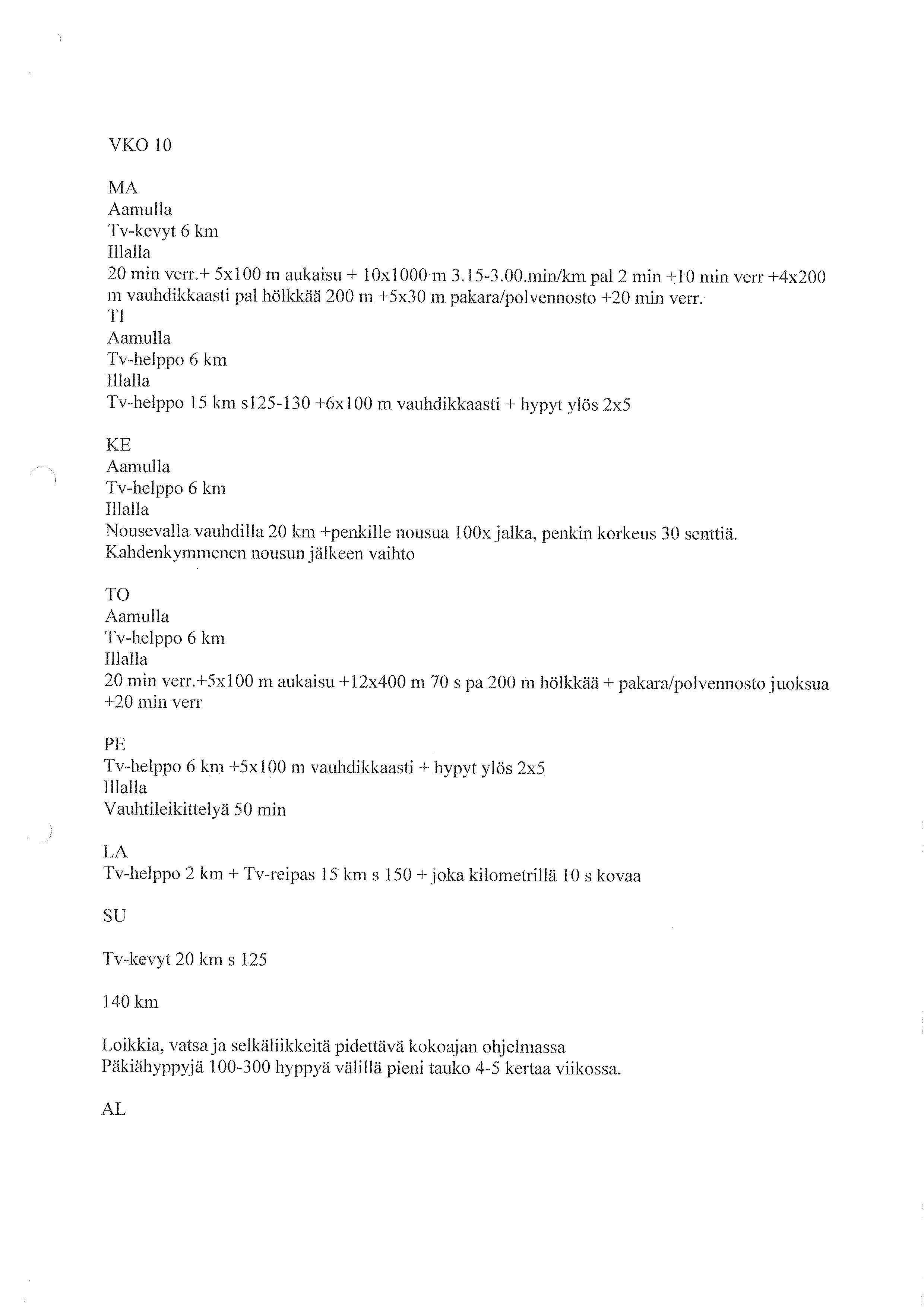 VKO 10

MA
Aamulla
Tv-kevyt 6 km
Illalla
20 min verr.+ 5x100 m aukaisu + 10x1000 m 3.15-3.00.min/km pal 2 min +10 min verr +4x200 m vauhdikkaasti pal hölkkää 200 m +5x30 m pakara/polvennosto +20 min verr.
TI
Aamulla
Tv-helppo 6 km
Illalla
Tv-helppo 15 km s125-130 +6x100 m vauhdikkaasti + hypyt ylös 2x5

KE
Aamulla
Tv-helppo 6 km
Illalla
Nousevalla vauhdilla 20 km +penkille nousua 100x jalka, penkin korkeus 30 senttiä. Kahdenkymmenen nousun jälkeen vaihto

TO
Aamulla
Tv-helppo 6 km
Illalla
20 min verr.+5x100 m aukaisu +12x400 m 70 s pa 200 m hölkkää + pakara/polvennosto juoksua +20 min verr

PE
Tv-helppo 6 km +5x100 m vauhdikkaasti + hypyt ylös 2x5
Illalla
Vauhtileikittelyä 50 min

LA
Tv-helppo 2 km + Tv-reipas 15 km s 150 + joka kilometrillä 10 s kovaa

SU

Tv-kevyt 20 km s 125

140 km

Loikkia, vatsa ja selkäliikkeitä pidettävä kokoajan ohjelmassa
Päkiähyppyjä 100-300 hyppyä välillä pieni tauko 4-5 kertaa viikossa.

AL